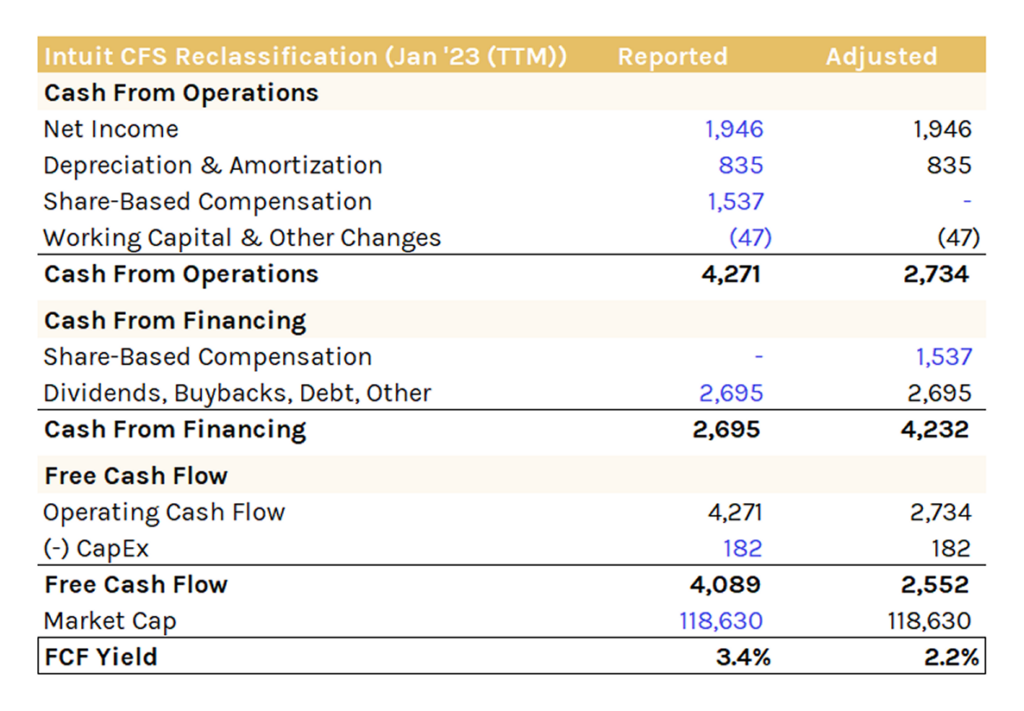 | Intuit CFS Reclassification (Jan '23 (TTM)) | Reported | Adjusted |
|---|---|---|
| **Cash From Operations** | | |
| Net Income | 1,946 | 1,946 |
| Depreciation & Amortization | 835 | 835 |
| Share-Based Compensation | 1,537 | - |
| Working Capital & Other Changes | (47) | (47) |
| **Cash From Operations** | **4,271** | **2,734** |
| **Cash From Financing** | | |
| Share-Based Compensation | - | 1,537 |
| Dividends, Buybacks, Debt, Other | 2,695 | 2,695 |
| **Cash From Financing** | **2,695** | **4,232** |
| **Free Cash Flow** | | |
| Operating Cash Flow | 4,271 | 2,734 |
| (-) CapEx | 182 | 182 |
| **Free Cash Flow** | **4,089** | **2,552** |
| Market Cap | 118,630 | 118,630 |
| **FCF Yield** | **3.4%** | **2.2%** |